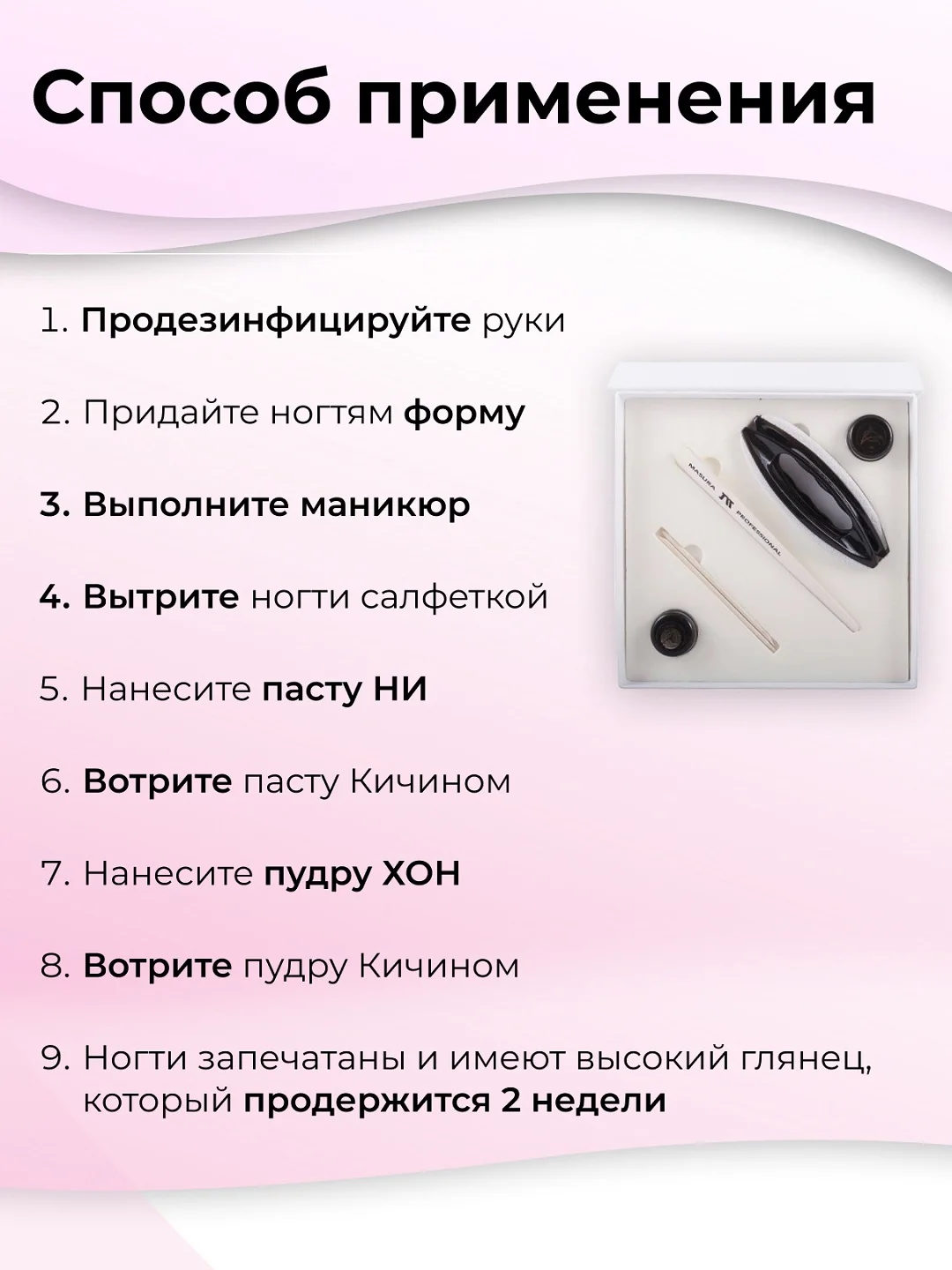 Способ применения

1. Продезинфицируйте руки

2. Придайте ногтям форму

3. Выполните маникюр

4. Вытрите ногти салфеткой

5. Нанесите пасту НИ

6. Вотрите пасту Кичином

7. Нанесите пудру ХОН

8. Вотрите пудру Кичином

9. Ногти запечатаны и имеют высокий глянец, который продержится 2 недели

MASURA PROFESSIONAL